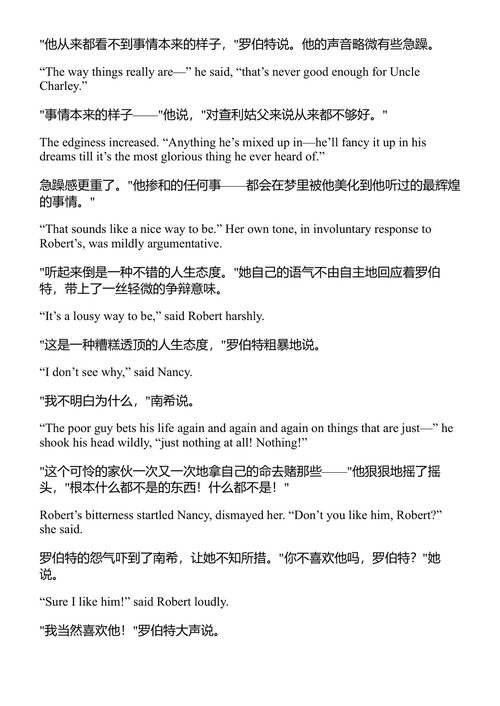 "他从来都看不到事情本来的样子，"罗伯特说。他的声音略微有些急躁。

“The way things really are—” he said, “that’s never good enough for Uncle Charley.”

"事情本来的样子——"他说，"对查利姑父来说从来都不够好。"

The edginess increased. “Anything he’s mixed up in—he’ll fancy it up in his dreams till it’s the most glorious thing he ever heard of.”

急躁感更重了。"他掺和的任何事——都会在梦里被他美化到他听过的最辉煌的事情。"

“That sounds like a nice way to be.” Her own tone, in involuntary response to Robert’s, was mildly argumentative.

"听起来倒是一种不错的人生态度。"她自己的语气不由自主地回应着罗伯特，带上了一丝轻微的争辩意味。

“It’s a lousy way to be,” said Robert harshly.

"这是一种糟糕透顶的人生态度，"罗伯特粗暴地说。

“I don’t see why,” said Nancy.

"我不明白为什么，"南希说。

“The poor guy bets his life again and again and again on things that are just—” he shook his head wildly, “just nothing at all! Nothing!”

"这个可怜的家伙一次又一次地拿自己的命去赌那些——"他狠狠地摇了摇头，"根本什么都不是的东西！什么都不是！"

Robert’s bitterness startled Nancy, dismayed her. “Don’t you like him, Robert?” she said.

罗伯特的怨气吓到了南希，让她不知所措。"你不喜欢他吗，罗伯特？"她说。

“Sure I like him!” said Robert loudly.

"我当然喜欢他！"罗伯特大声说。